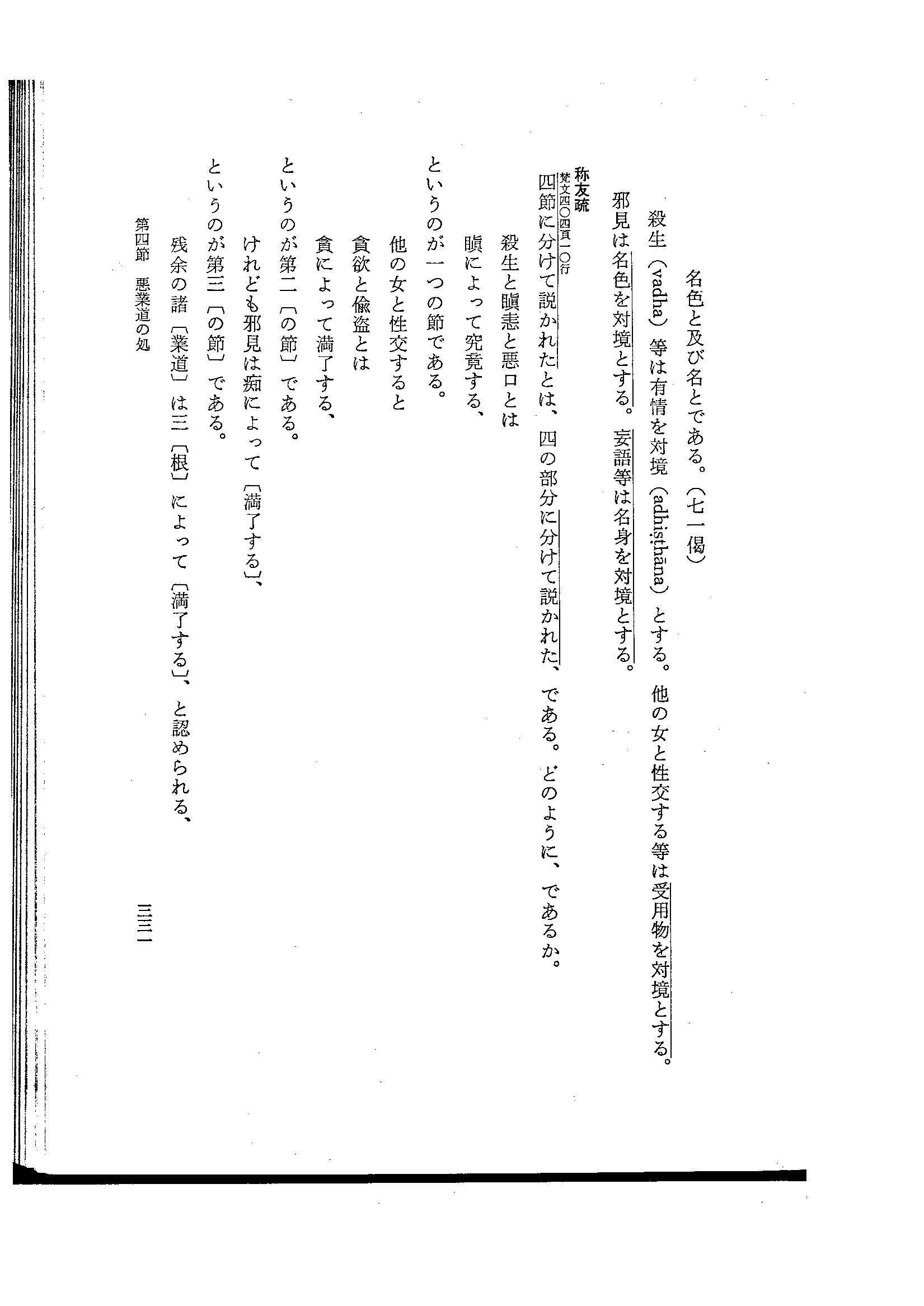 名色と及び名とである。（七一偈）

殺生（vadha）等は有情を対境（adhiṣṭhāna）とする。他の女と性交する等は受用物を対境とする。邪見は名色を対境とする。妄語等は名身を対境とする。

称友疏
梵文四〇四頁一〇行
四節に分けて説かれたとは、四の部分に分けて説かれた、である。どのように、であるか。

殺生と瞋恚と悪口とは
瞋によって究竟する、
というのが一つの節である。
他の女と性交すると
貪欲と偸盗とは
貪によって満了する、
というのが第二〔の節〕である。
けれども邪見は痴によって〔満了する〕、
というのが第三〔の節〕である。
残余の諸〔業道〕は三〔根〕によって〔満了する〕、と認められる、

第四節　悪業道の処　三三一